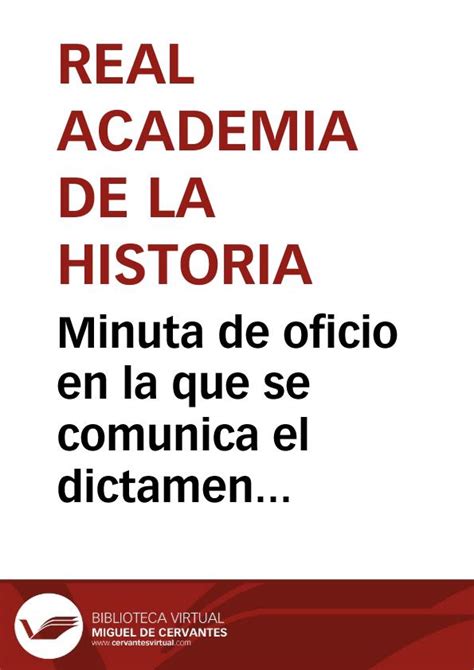 REAL ACADEMIA DE LA HISTORIA

Minuta de oficio en la que se comunica el dictamen…

BIBLIOTECA VIRTUAL
MIGUEL DE CERVANTES
www.cervantesvirtual.com